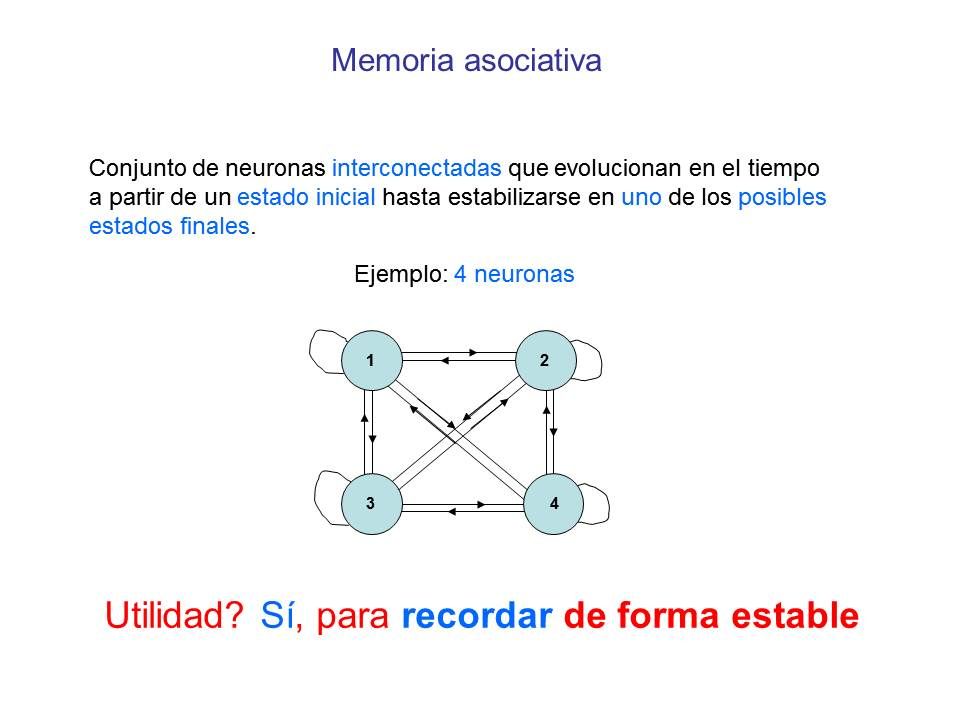 Memoria asociativa

Conjunto de neuronas interconectadas que evolucionan en el tiempo a partir de un estado inicial hasta estabilizarse en uno de los posibles estados finales.

Ejemplo: 4 neuronas

1
2
3
4

Utilidad? Sí, para recordar de forma estable